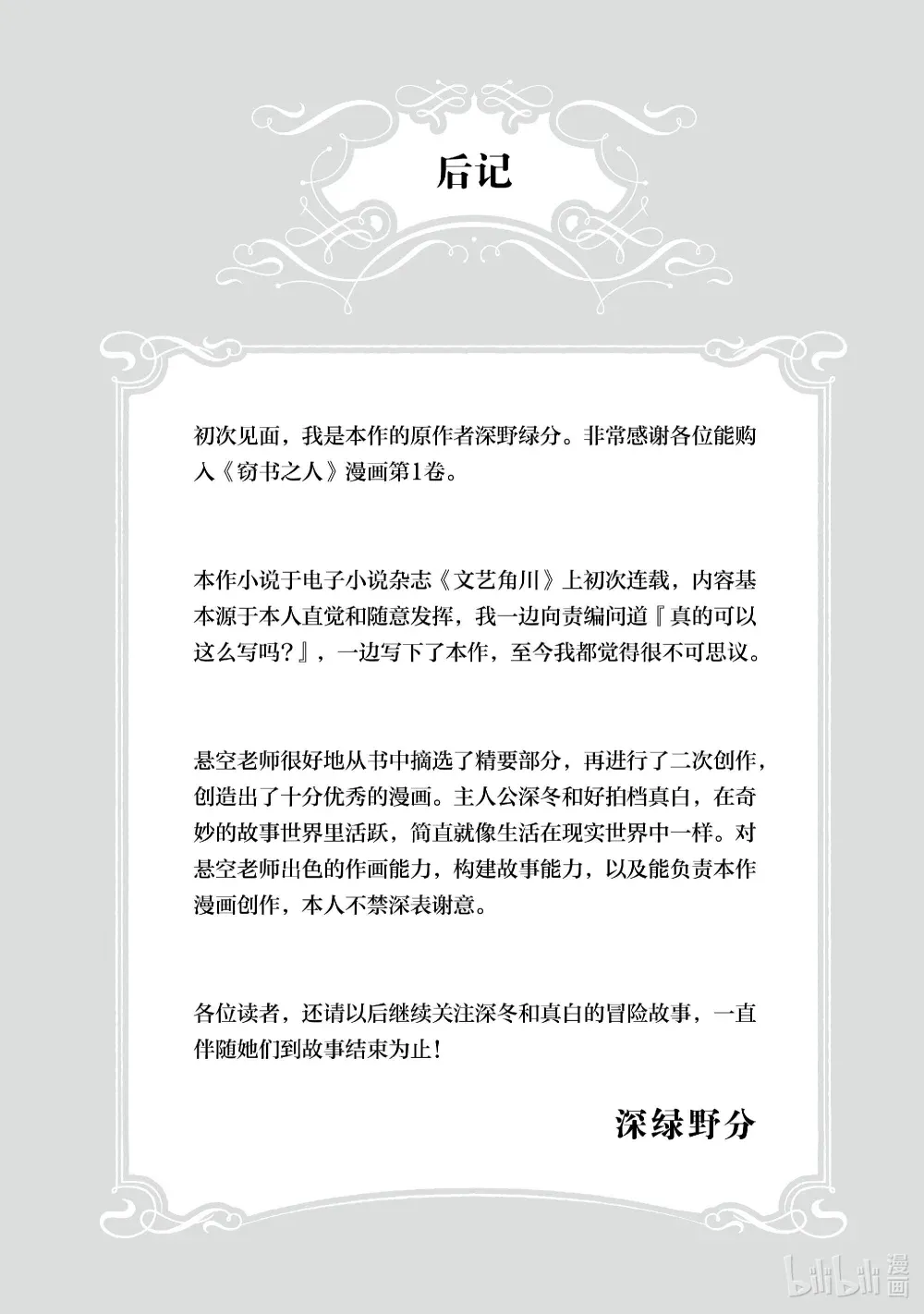 后记

初次见面，我是本作的原作者深野绿分。非常感谢各位能购入《窃书之人》漫画第1卷。

本作小说于电子小说杂志《文艺角川》上初次连载，内容基本源于本人直觉和随意发挥，我一边向责编问道『真的可以这么写吗？』，一边写下了本作，至今我都觉得很不可思议。

悬空老师很好地从书中摘选了精要部分，再进行了二次创作，创造出了十分优秀的漫画。主人公深冬和好拍档真白，在奇妙的故事世界里活跃，简直就像生活在现实世界中一样。对悬空老师出色的作画能力，构建故事能力，以及能负责本作漫画创作，本人不禁深表谢意。

各位读者，还请以后继续关注深冬和真白的冒险故事，一直伴随她们到故事结束为止！

深绿野分

bilibili 漫画